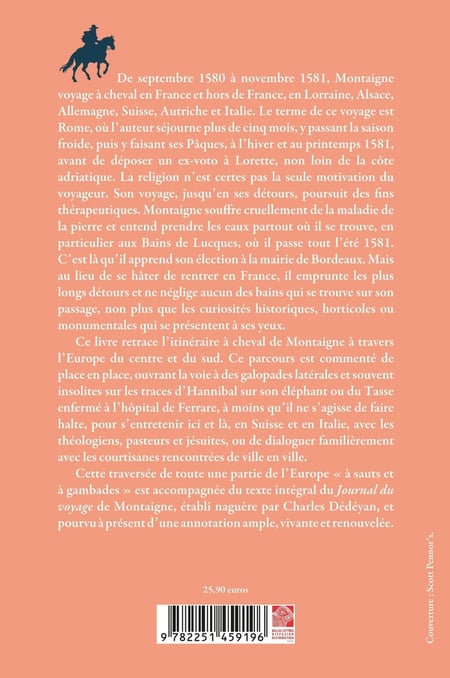 De septembre 1580 à novembre 1581, Montaigne voyage à cheval en France et hors de France, en Lorraine, Alsace, Allemagne, Suisse, Autriche et Italie. Le terme de ce voyage est Rome, où l'auteur séjourne plus de cinq mois, y passant la saison froide, puis y faisant ses Pâques, à l'hiver et au printemps 1581, avant de déposer un ex-voto à Lorette, non loin de la côte adriatique. La religion n'est certes pas la seule motivation du voyageur. Son voyage, jusqu'en ses détours, poursuit des fins thérapeutiques. Montaigne souffre cruellement de la maladie de la pierre et entend prendre les eaux partout où il se trouve, en particulier aux Bains de Lucques, où il passe tout l'été 1581. C'est là qu'il apprend son élection à la mairie de Bordeaux. Mais au lieu de se hâter de rentrer en France, il emprunte les plus longs détours et ne néglige aucun des bains qui se trouve sur son passage, non plus que les curiosités historiques, horticoles ou monumentales qui se présentent à ses yeux.

Ce livre retrace l'itinéraire à cheval de Montaigne à travers l'Europe du centre et du sud. Ce parcours est commenté de place en place, ouvrant la voie à des galopades latérales et souvent insolites sur les traces d'Hannibal sur son éléphant ou du Tasse enfermé à l'hôpital de Ferrare, à moins qu'il ne s'agisse de faire halte, pour s'entretenir ici et là, en Suisse et en Italie, avec les théologiens, pasteurs et jésuites, ou de dialoguer familièrement avec les courtisanes rencontrées de ville en ville.

Cette traversée de toute une partie de l'Europe « à sauts et à gambades » est accompagnée du texte intégral du Journal du voyage de Montaigne, établi naguère par Charles Dédéyan, et pourvu à présent d'une annotation ample, vivante et renouvelée.

25,90 euros

9 782251 459196

Couverture : Scott Pennor's.